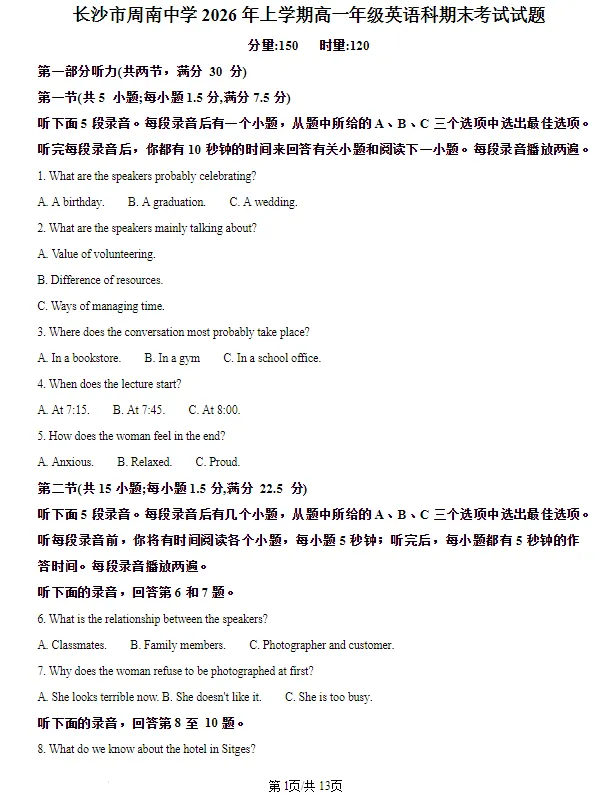 长沙市周南中学 2026 年上学期高一年级英语科期末考试试题

分量:150　时量:120

第一部分听力(共两节，满分 30 分)

第一节(共 5 小题;每小题 1.5 分,满分 7.5 分)

听下面 5 段录音。每段录音后有一个小题，从题中所给的 A、B、C 三个选项中选出最佳选项。听完每段录音后，你都有 10 秒钟的时间来回答有关小题和阅读下一小题。每段录音播放两遍。

1. What are the speakers probably celebrating?

A. A birthday.　B. A graduation.　C. A wedding.

2. What are the speakers mainly talking about?

A. Value of volunteering.

B. Difference of resources.

C. Ways of managing time.

3. Where does the conversation most probably take place?

A. In a bookstore.　B. In a gym　C. In a school office.

4. When does the lecture start?

A. At 7:15.　B. At 7:45.　C. At 8:00.

5. How does the woman feel in the end?

A. Anxious.　B. Relaxed.　C. Proud.

第二节(共 15 小题;每小题 1.5 分,满分 22.5 分)

听下面 5 段录音。每段录音后有几个小题，从题中所给的 A、B、C 三个选项中选出最佳选项。听每段录音前，你将有时间阅读各个小题，每小题 5 秒钟；听完后，每小题都有 5 秒钟的作答时间。每段录音播放两遍。

听下面的录音，回答第 6 和 7 题。

6. What is the relationship between the speakers?

A. Classmates.　B. Family members.　C. Photographer and customer.

7. Why does the woman refuse to be photographed at first?

A. She looks terrible now. B. She doesn't like it.　C. She is too busy.

听下面的录音，回答第 8 至 10 题。

8. What do we know about the hotel in Sitges?

第 1页/共 13页